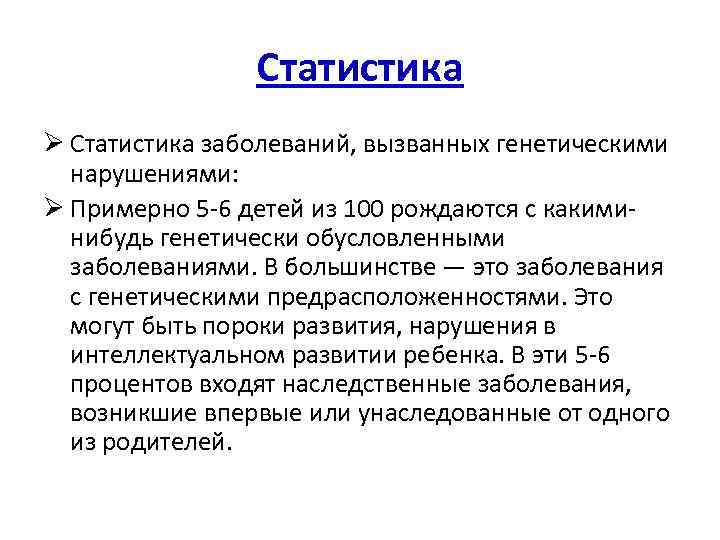 Статистика

➢ Статистика заболеваний, вызванных генетическими нарушениями:

➢ Примерно 5-6 детей из 100 рождаются с какими-нибудь генетически обусловленными заболеваниями. В большинстве — это заболевания с генетическими предрасположенностями. Это могут быть пороки развития, нарушения в интеллектуальном развитии ребенка. В эти 5-6 процентов входят наследственные заболевания, возникшие впервые или унаследованные от одного из родителей.